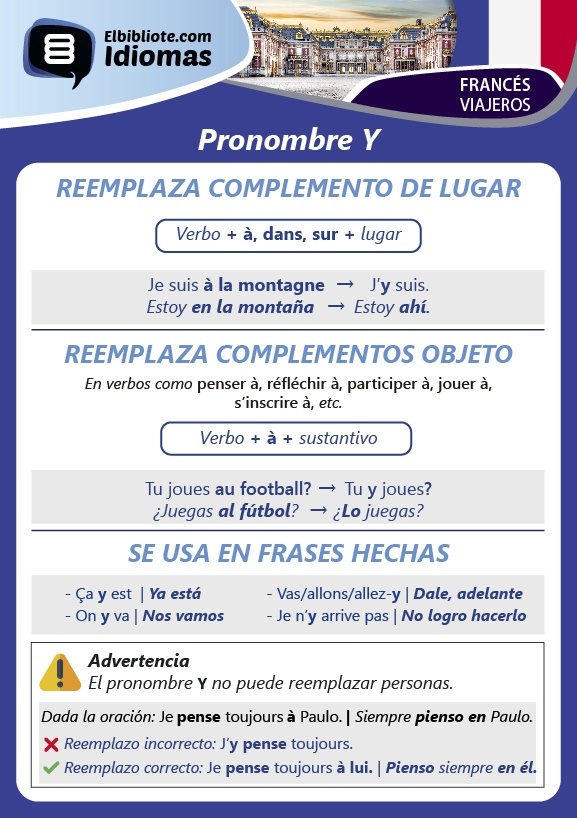 Elbibliote.com
Idiomas

FRANCÉS
VIAJEROS

Pronombre Y

REEMPLAZA COMPLEMENTO DE LUGAR

Verbo + à, dans, sur + lugar

Je suis à la montagne → J'y suis.
Estoy en la montaña → Estoy ahí.

REEMPLAZA COMPLEMENTOS OBJETO

En verbos como penser à, réfléchir à, participer à, jouer à, s'inscrire à, etc.

Verbo + à + sustantivo

Tu joues au football? → Tu y joues?
¿Juegas al fútbol? → ¿Lo juegas?

SE USA EN FRASES HECHAS

- Ça y est | Ya está
- On y va | Nos vamos

- Vas/allons/allez-y | Dale, adelante
- Je n'y arrive pas | No logro hacerlo

Advertencia
El pronombre Y no puede reemplazar personas.

Dada la oración: Je pense toujours à Paulo. | Siempre pienso en Paulo.
Reemplazo incorrecto: J'y pense toujours.
Reemplazo correcto: Je pense toujours à lui. | Pienso siempre en él.